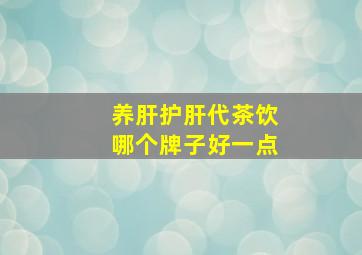 养肝护肝代茶饮
哪个牌子好一点